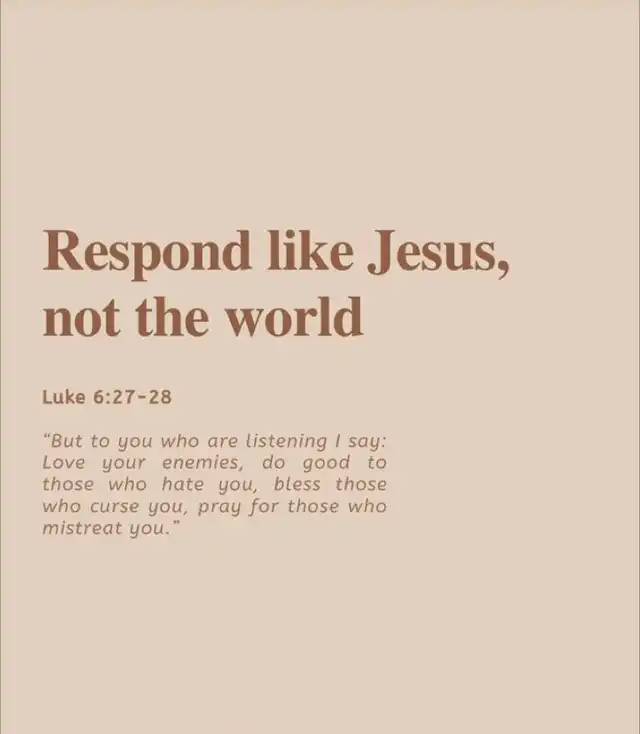 Respond like Jesus, not the world

Luke 6:27-28

"But to you who are listening I say: Love your enemies, do good to those who hate you, bless those who curse you, pray for those who mistreat you."